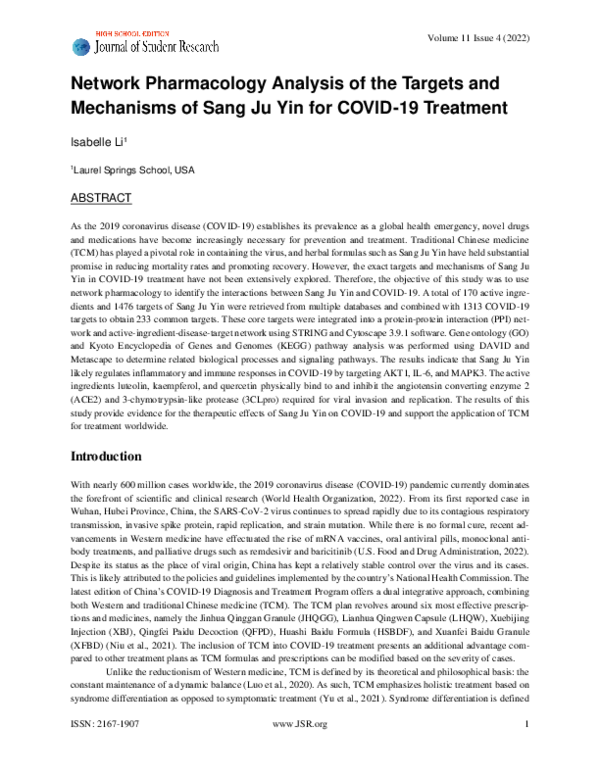 HIGH SCHOOL EDITION
Journal of Student Research

Volume 11 Issue 4 (2022)

Network Pharmacology Analysis of the Targets and Mechanisms of Sang Ju Yin for COVID-19 Treatment

Isabelle Li$^{1}$

$^{1}$Laurel Springs School, USA

ABSTRACT

As the 2019 coronavirus disease (COVID-19) establishes its prevalence as a global health emergency, novel drugs and medications have become increasingly necessary for prevention and treatment. Traditional Chinese medicine (TCM) has played a pivotal role in containing the virus, and herbal formulas such as Sang Ju Yin have held substantial promise in reducing mortality rates and promoting recovery. However, the exact targets and mechanisms of Sang Ju Yin in COVID-19 treatment have not been extensively explored. Therefore, the objective of this study was to use network pharmacology to identify the interactions between Sang Ju Yin and COVID-19. A total of 170 active ingredients and 1476 targets of Sang Ju Yin were retrieved from multiple databases and combined with 1313 COVID-19 targets to obtain 233 common targets. These core targets were integrated into a protein-protein interaction (PPI) network and active-ingredient-disease-target network using STRING and Cytoscape 3.9.1 software. Gene ontology (GO) and Kyoto Encyclopedia of Genes and Genomes (KEGG) pathway analysis was performed using DAVID and Metascape to determine related biological processes and signaling pathways. The results indicate that Sang Ju Yin likely regulates inflammatory and immune responses in COVID-19 by targeting AKT1, IL-6, and MAPK3. The active ingredients luteolin, kaempferol, and quercetin physically bind to and inhibit the angiotensin converting enzyme 2 (ACE2) and 3-chymotrypsin-like protease (3CLpro) required for viral invasion and replication. The results of this study provide evidence for the therapeutic effects of Sang Ju Yin on COVID-19 and support the application of TCM for treatment worldwide.

Introduction

With nearly 600 million cases worldwide, the 2019 coronavirus disease (COVID-19) pandemic currently dominates the forefront of scientific and clinical research (World Health Organization, 2022). From its first reported case in Wuhan, Hubei Province, China, the SARS-CoV-2 virus continues to spread rapidly due to its contagious respiratory transmission, invasive spike protein, rapid replication, and strain mutation. While there is no formal cure, recent advancements in Western medicine have effectuated the rise of mRNA vaccines, oral antiviral pills, monoclonal antibody treatments, and palliative drugs such as remdesivir and baricitinib (U.S. Food and Drug Administration, 2022). Despite its status as the place of viral origin, China has kept a relatively stable control over the virus and its cases. This is likely attributed to the policies and guidelines implemented by the country's National Health Commission. The latest edition of China's COVID-19 Diagnosis and Treatment Program offers a dual integrative approach, combining both Western and traditional Chinese medicine (TCM). The TCM plan revolves around six most effective prescriptions and medicines, namely the Jinhua Qinggan Granule (JHQGG), Lianhua Qingwen Capsule (LHQW), Xuebijing Injection (XBJ), Qingfei Paidu Decoction (QFPD), Huashi Baidu Formula (HSBDF), and Xuanfei Baidu Granule (XFBD) (Niu et al., 2021). The inclusion of TCM into COVID-19 treatment presents an additional advantage compared to other treatment plans as TCM formulas and prescriptions can be modified based on the severity of cases.

Unlike the reductionism of Western medicine, TCM is defined by its theoretical and philosophical basis: the constant maintenance of a dynamic balance (Luo et al., 2020). As such, TCM emphasizes holistic treatment based on syndrome differentiation as opposed to symptomatic treatment (Yu et al., 2021). Syndrome differentiation is defined

ISSN: 2167-1907 www.JSR.org 1